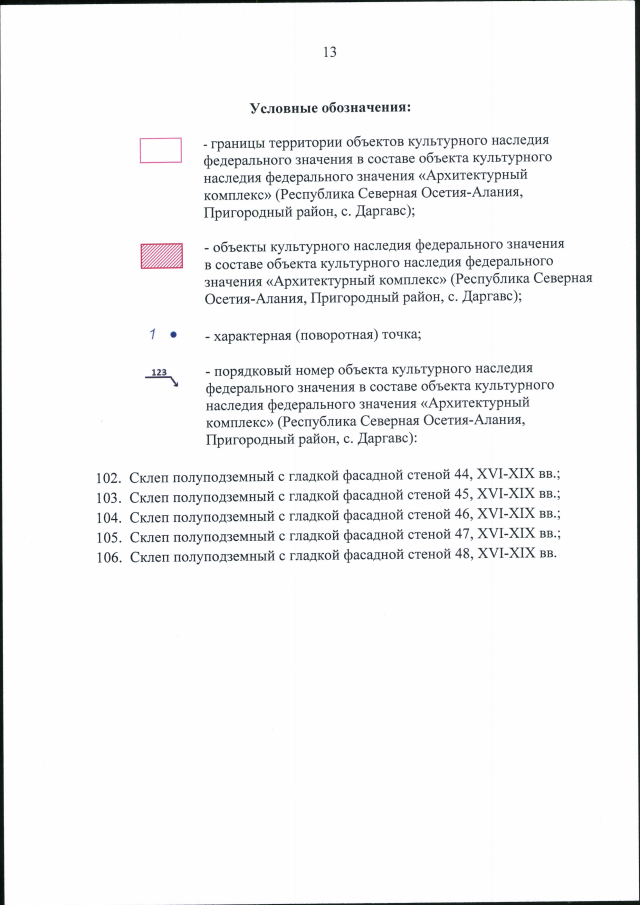 13

Условные обозначения:

- границы территории объектов культурного наследия федерального значения в составе объекта культурного наследия федерального значения «Архитектурный комплекс» (Республика Северная Осетия-Алания, Пригородный район, с. Даргавс);

- объекты культурного наследия федерального значения в составе объекта культурного наследия федерального значения «Архитектурный комплекс» (Республика Северная Осетия-Алания, Пригородный район, с. Даргавс);

1 - характерная (поворотная) точка;

123 - порядковый номер объекта культурного наследия федерального значения в составе объекта культурного наследия федерального значения «Архитектурный комплекс» (Республика Северная Осетия-Алания, Пригородный район, с. Даргавс):

102. Склеп полуподземный с гладкой фасадной стеной 44, XVI-XIX вв.;
103. Склеп полуподземный с гладкой фасадной стеной 45, XVI-XIX вв.;
104. Склеп полуподземный с гладкой фасадной стеной 46, XVI-XIX вв.;
105. Склеп полуподземный с гладкой фасадной стеной 47, XVI-XIX вв.;
106. Склеп полуподземный с гладкой фасадной стеной 48, XVI-XIX вв.